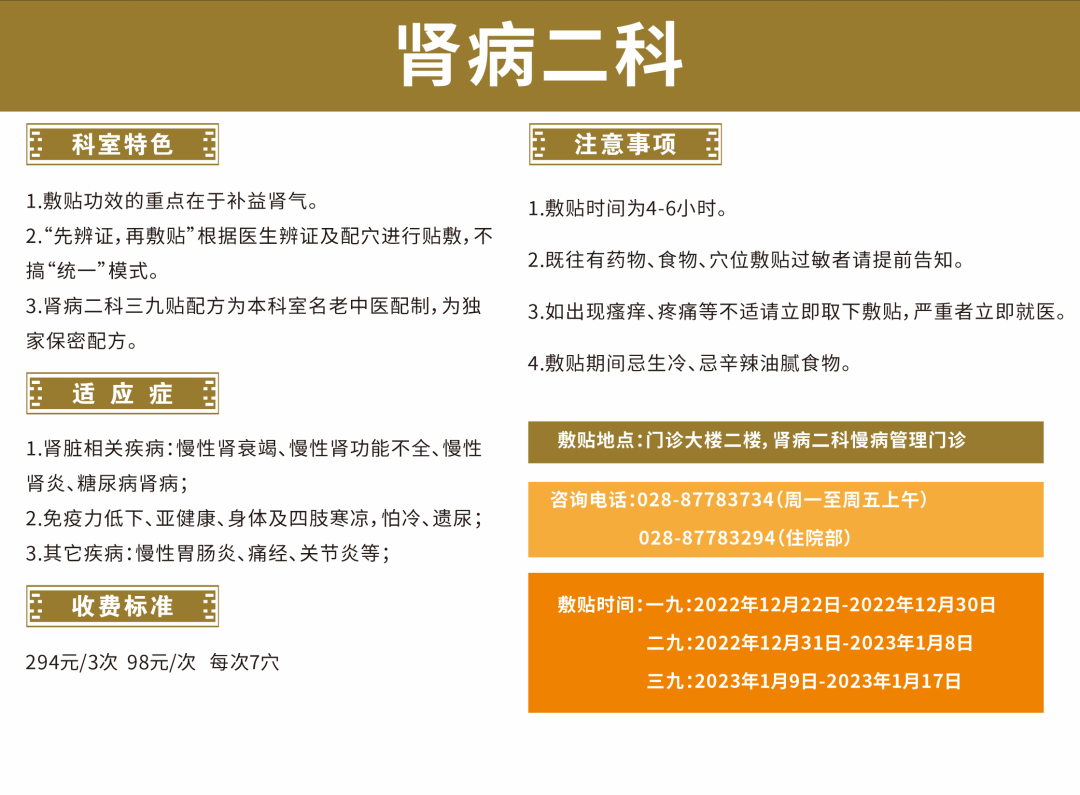 肾病二科

科室特色

1.敷贴功效的重点在于补益肾气。
2.“先辨证，再敷贴”根据医生辨证及配穴进行贴敷，不搞“统一”模式。
3.肾病二科三九贴配方为本科室名老中医配制，为独家保密配方。

适应症

1.肾脏相关疾病：慢性肾衰竭、慢性肾功能不全、慢性肾炎、糖尿病肾病；
2.免疫力低下、亚健康、身体及四肢寒凉，怕冷、遗尿；
3.其它疾病：慢性胃肠炎、痛经、关节炎等；

收费标准

294元/3次 98元/次 每次7穴

注意事项

1.敷贴时间为4-6小时。
2.既往有药物、食物、穴位敷贴过敏者请提前告知。
3.如出现瘙痒、疼痛等不适请立即取下敷贴，严重者立即就医。
4.敷贴期间忌生冷、忌辛辣油腻食物。

敷贴地点：门诊大楼二楼，肾病二科慢病管理门诊

咨询电话：028-87783734（周一至周五上午）
028-87783294（住院部）

敷贴时间：一九：2022年12月22日-2022年12月30日
二九：2022年12月31日-2023年1月8日
三九：2023年1月9日-2023年1月17日